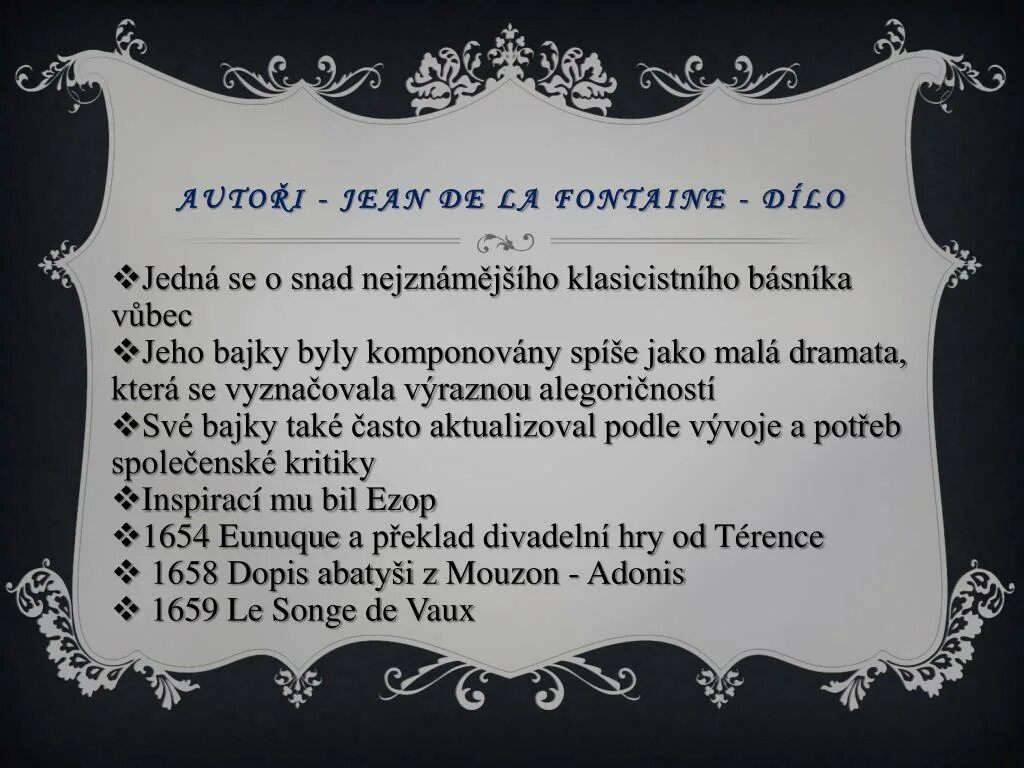 AUTOŘI - JEAN DE LA FONTAINE - DÍLO

❖Jedná se o snad nejznámějšího klasicistního básníka vůbec
❖Jeho bajky byly komponovány spíše jako malá dramata, která se vyznačovala výraznou alegoričností
❖Své bajky také často aktualizoval podle vývoje a potřeb společenské kritiky
❖Inspirací mu bil Ezop
❖1654 Eunuque a překlad divadelní hry od Térence
❖ 1658 Dopis abatyši z Mouzon - Adonis
❖ 1659 Le Songe de Vaux